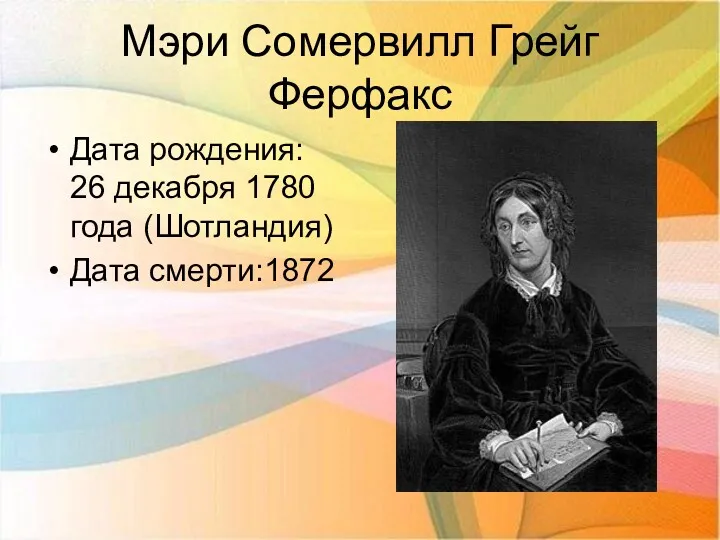 Мэри Сомервилл Грейг Ферфакс

• Дата рождения: 26 декабря 1780 года (Шотландия)
• Дата смерти:1872